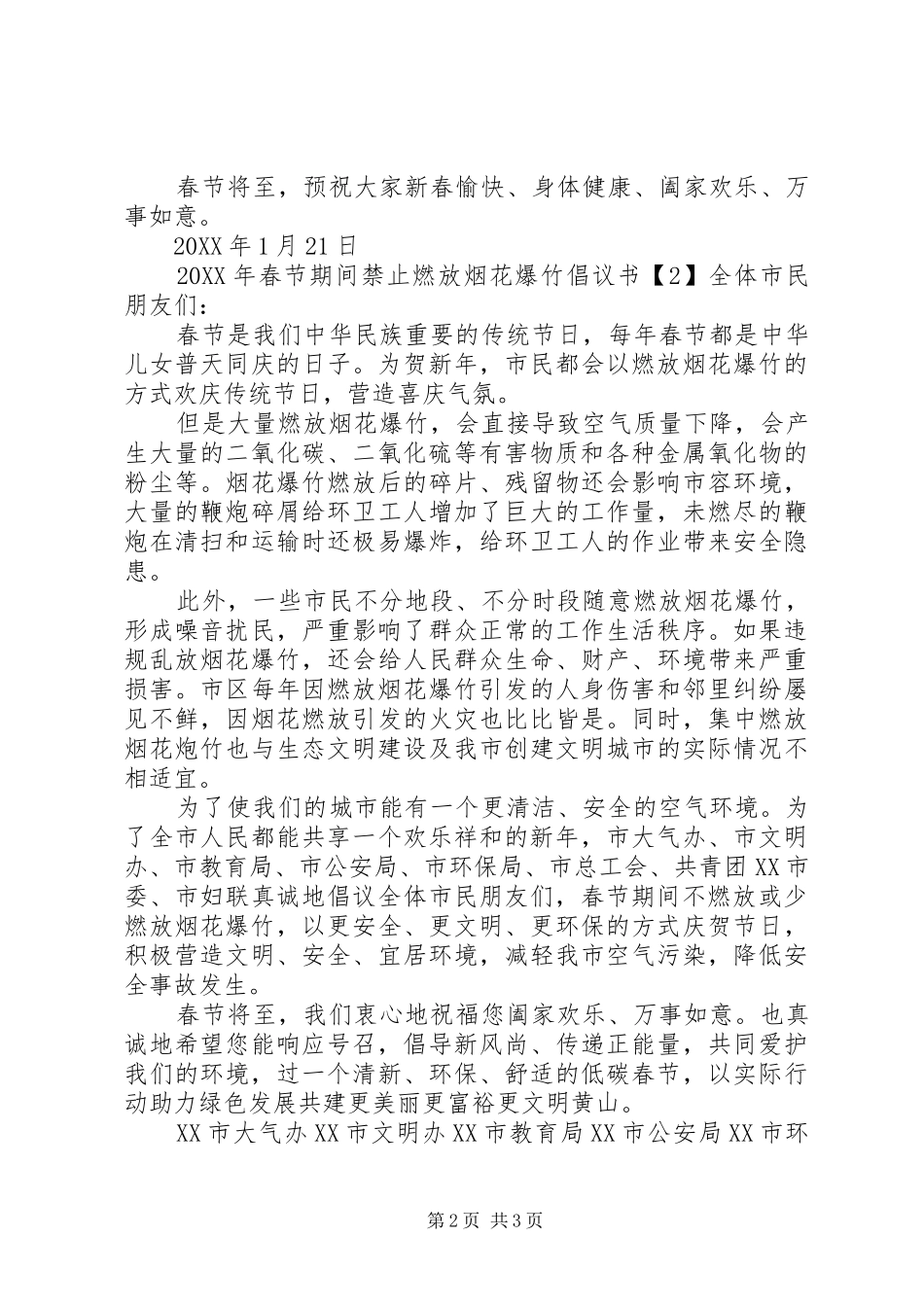 春节将至，预祝大家新春愉快、身体健康、阖家欢乐、万事如意。

20XX 年 1 月 21 日

20XX 年春节期间禁止燃放烟花爆竹倡议书【2】全体市民朋友们：

春节是我们中华民族重要的传统节日，每年春节都是中华儿女普天同庆的日子。为贺新年，市民都会以燃放烟花爆竹的方式欢庆传统节日，营造喜庆气氛。

但是大量燃放烟花爆竹，会直接导致空气质量下降，会产生大量的二氧化碳、二氧化硫等有害物质和各种金属氧化物的粉尘等。烟花爆竹燃放后的碎片、残留物还会影响市容环境，大量的鞭炮碎屑给环卫工人增加了巨大的工作量，未燃尽的鞭炮在清扫和运输时还极易爆炸，给环卫工人的作业带来安全隐患。

此外，一些市民不分地段、不分时段随意燃放烟花爆竹，形成噪音扰民，严重影响了群众正常的工作生活秩序。如果违规乱放烟花爆竹，还会给人民群众生命、财产、环境带来严重损害。市区每年因燃放烟花爆竹引发的人身伤害和邻里纠纷屡见不鲜，因烟花燃放引发的火灾也比比皆是。同时，集中燃放烟花炮竹也与生态文明建设及我市创建文明城市的实际情况不相适宜。

为了使我们的城市能有一个更清洁、安全的空气环境。为了全市人民都能共享一个欢乐祥和的新年，市大气办、市文明办、市教育局、市公安局、市环保局、市总工会、共青团 XX 市委、市妇联真诚地倡议全体市民朋友们，春节期间不燃放或少燃放烟花爆竹，以更安全、更文明、更环保的方式庆贺节日，积极营造文明、安全、宜居环境，减轻我市空气污染，降低安全事故发生。

春节将至，我们衷心地祝福您阖家欢乐、万事如意。也真诚地希望您能响应号召，倡导新风尚、传递正能量，共同爱护我们的环境，过一个清新、环保、舒适的低碳春节，以实际行动助力绿色发展共建更美丽更富裕更文明黄山。

XX 市大气办 XX 市文明办 XX 市教育局 XX 市公安局 XX 市环

第 2 页 共 3 页